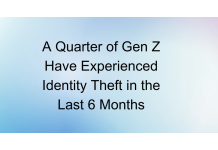 A Quarter of Gen Z Have Experienced Identity Theft in the Last 6 Months